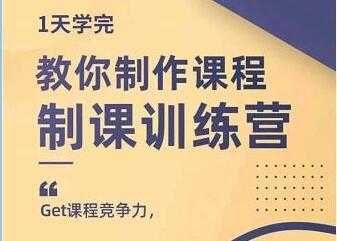 1天学完

教你制作课程

制课训练营

“

Get课程竞争力，